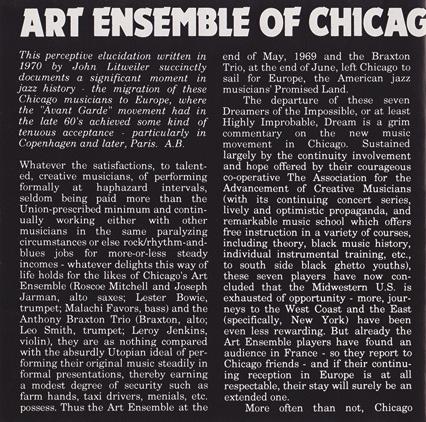 ART ENSEMBLE OF CHICAG

This perceptive elucidation written in 1970 by John Litweiler succinctly documents a significant moment in jazz history - the migration of these Chicago musicians to Europe, where the "Avant Garde" movement had in the late 60's achieved some kind of tenuous acceptance - particularly in Copenhagen and later, Paris. A.B.

Whatever the satisfactions, to talented, creative musicians, of performing formally at haphazard intervals, seldom being paid more than the Union-prescribed minimum and continually working either with other musicians in the same paralyzing circumstances or else rock/rhythm-and-blues jobs for more-or-less steady incomes - whatever delights this way of life holds for the likes of Chicago's Art Ensemble (Roscoe Mitchell and Joseph Jarman, alto saxes; Lester Bowie, trumpet; Malachi Favors, bass) and the Anthony Braxton Trio (Braxton, alto; Leo Smith, trumpet; Leroy Jenkins, violin), they are as nothing compared with the absurdly Utopian ideal of performing their original music steadily in formal presentations, thereby earning a modest degree of security such as farm hands, taxi drivers, menials, etc. possess. Thus the Art Ensemble at the end of May, 1969 and the Braxton Trio, at the end of June, left Chicago to sail for Europe, the American jazz musicians' Promised Land.

The departure of these seven Dreamers of the Impossible, or at least Highly Improbable, Dream is a grim commentary on the new music movement in Chicago. Sustained largely by the continuity involvement and hope offered by their courageous co-operative The Association for the Advancement of Creative Musicians (with its continuing concert series, lively and optimistic propaganda, and remarkable music school which offers free instruction in a variety of courses, including theory, black music history, individual instrumental training, etc., to south side black ghetto youths), these seven players have now concluded that the Midwestern U.S. is exhausted of opportunity - more, journeys to the West Coast and the East (specifically, New York) have been even less rewarding. But already the Art Ensemble players have found an audience in France - so they report to Chicago friends - and if their continuing reception in Europe is at all respectable, their stay will surely be an extended one.

More often than not, Chicago